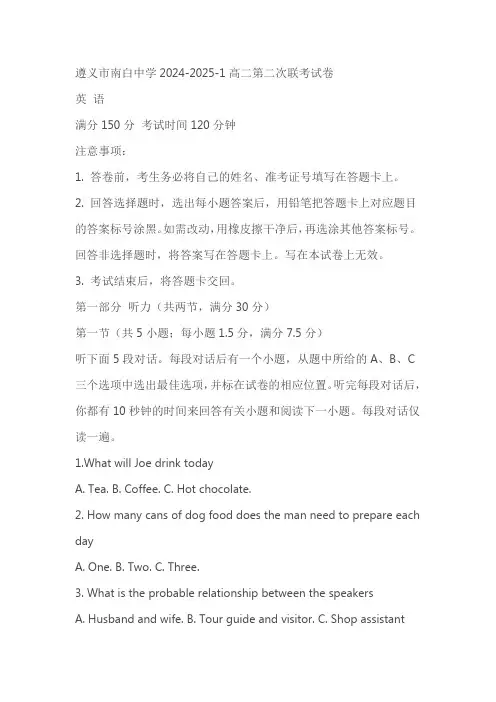 遵义市南白中学 2024-2025-1 高二第二次联考试卷

英 语

满分 150 分 考试时间 120 分钟

注意事项：

1. 答卷前，考生务必将自己的姓名、准考证号填写在答题卡上。

2. 回答选择题时，选出每小题答案后，用铅笔把答题卡上对应题目的答案标号涂黑。如需改动，用橡皮擦干净后，再选涂其他答案标号。回答非选择题时，将答案写在答题卡上。写在本试卷上无效。

3. 考试结束后，将答题卡交回。

第一部分 听力（共两节，满分 30 分）

第一节（共 5 小题；每小题 1.5 分，满分 7.5 分）

听下面 5 段对话。每段对话后有一个小题，从题中所给的 A、B、C 三个选项中选出最佳选项，并标在试卷的相应位置。听完每段对话后，你都有 10 秒钟的时间来回答有关小题和阅读下一小题。每段对话仅读一遍。

1.What will Joe drink today

A. Tea. B. Coffee. C. Hot chocolate.

2. How many cans of dog food does the man need to prepare each day

A. One. B. Two. C. Three.

3. What is the probable relationship between the speakers

A. Husband and wife. B. Tour guide and visitor. C. Shop assistant